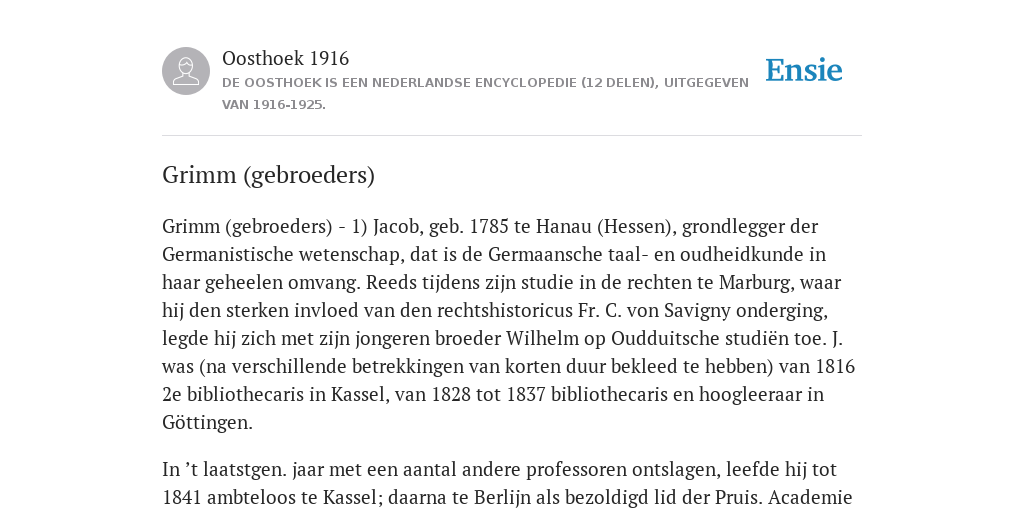 Oosthoek 1916

DE OOSTHOEK IS EEN NEDERLANDSE ENCYCLOPEDIE (12 DELEN), UITGEGEVEN VAN 1916-1925.

Ensie

Grimm (gebroeders)

Grimm (gebroeders) - 1) Jacob, geb. 1785 te Hanau (Hessen), grondlegger der Germanistische wetenschap, dat is de Germaansche taal- en oudheidkunde in haar geheelen omvang. Reeds tijdens zijn studie in de rechten te Marburg, waar hij den sterken invloed van den rechtshistoricus Fr. C. von Savigny onderging, legde hij zich met zijn jongeren broeder Wilhelm op Oudduitsche studiën toe. J. was (na verschillende betrekkingen van korten duur bekleed te hebben) van 1816 2e bibliothecaris in Kassel, van 1828 tot 1837 bibliothecaris en hoogleeraar in Göttingen.

In ’t laatstgen. jaar met een aantal andere professoren ontslagen, leefde hij tot 1841 ambteloos te Kassel; daarna te Berlijn als bezoldigd lid der Pruis. Academie